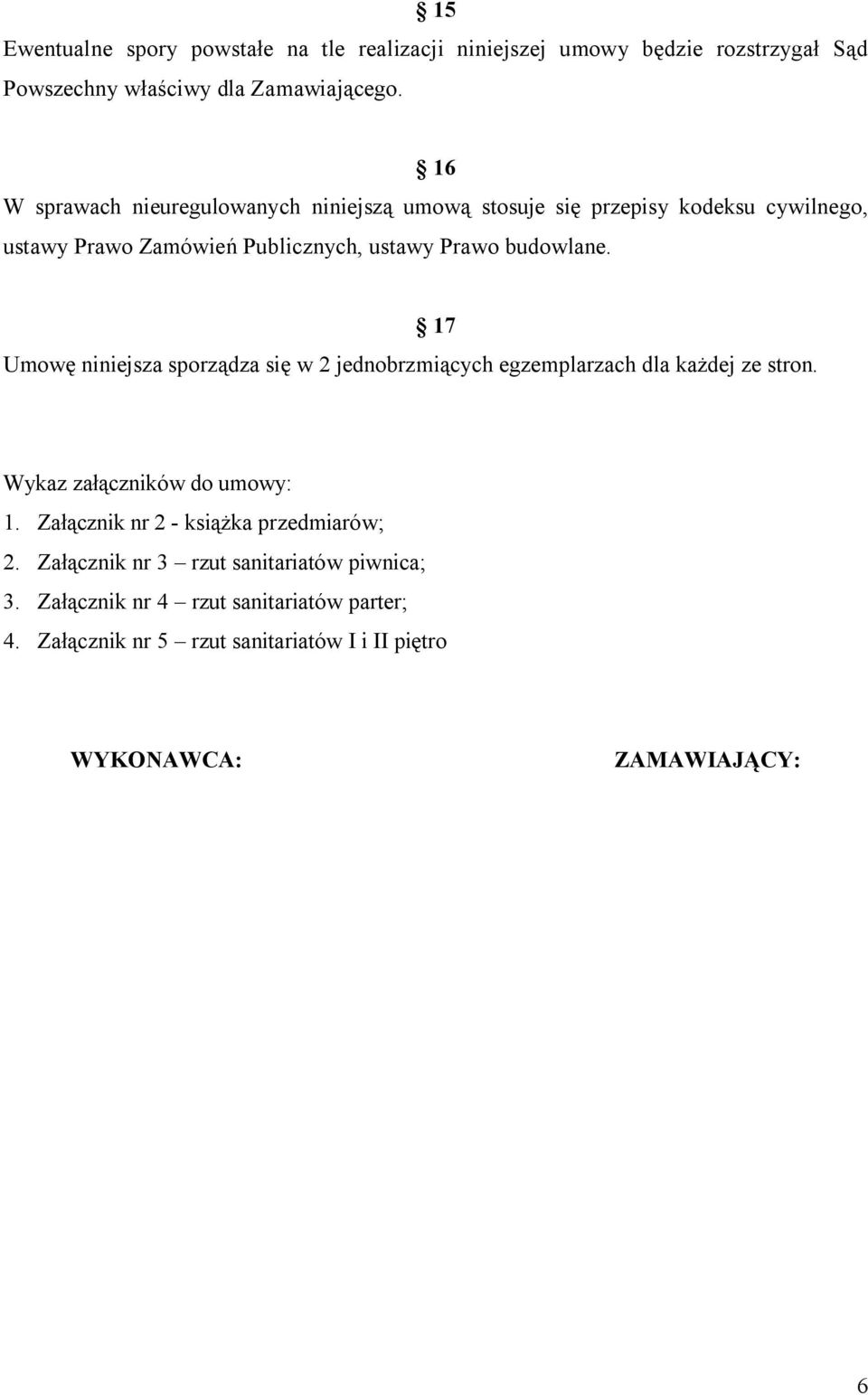 § 15

Ewentualne spory powstałe na tle realizacji niniejszej umowy będzie rozstrzygał Sąd Powszechny właściwy dla Zamawiającego.

§ 16

W sprawach nieuregulowanych niniejszą umową stosuje się przepisy kodeksu cywilnego, ustawy Prawo Zamówień Publicznych, ustawy Prawo budowlane.

§ 17

Umowę niniejsza sporządza się w 2 jednobrzmiących egzemplarzach dla każdej ze stron.

Wykaz załączników do umowy:
1. Załącznik nr 2 - książka przedmiarów;
2. Załącznik nr 3 – rzut sanitariatów piwnica;
3. Załącznik nr 4 – rzut sanitariatów parter;
4. Załącznik nr 5 – rzut sanitariatów I i II piętro

WYKONAWCA:

ZAMAWIAJĄCY:

6